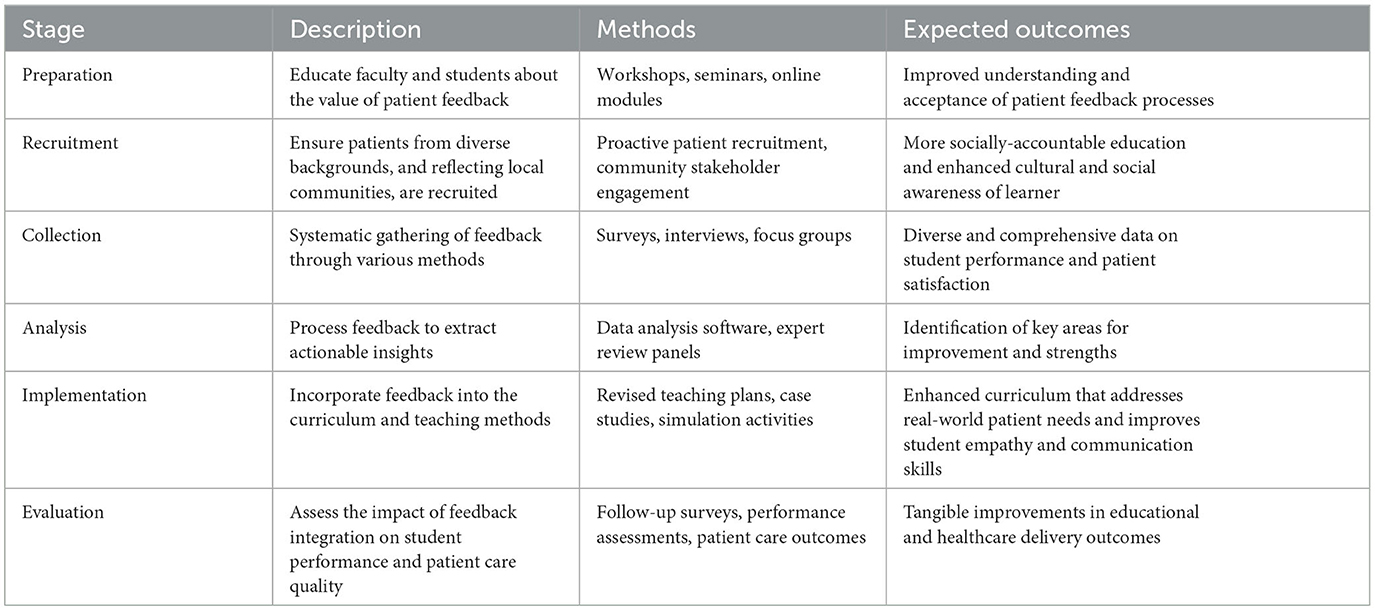 | Stage | Description | Methods | Expected outcomes |
|---|---|---|---|
| Preparation | Educate faculty and students about the value of patient feedback | Workshops, seminars, online modules | Improved understanding and acceptance of patient feedback processes |
| Recruitment | Ensure patients from diverse backgrounds, and reflecting local communities, are recruited | Proactive patient recruitment, community stakeholder engagement | More socially-accountable education and enhanced cultural and social awareness of learner |
| Collection | Systematic gathering of feedback through various methods | Surveys, interviews, focus groups | Diverse and comprehensive data on student performance and patient satisfaction |
| Analysis | Process feedback to extract actionable insights | Data analysis software, expert review panels | Identification of key areas for improvement and strengths |
| Implementation | Incorporate feedback into the curriculum and teaching methods | Revised teaching plans, case studies, simulation activities | Enhanced curriculum that addresses real-world patient needs and improves student empathy and communication skills |
| Evaluation | Assess the impact of feedback integration on student performance and patient care quality | Follow-up surveys, performance assessments, patient care outcomes | Tangible improvements in educational and healthcare delivery outcomes |